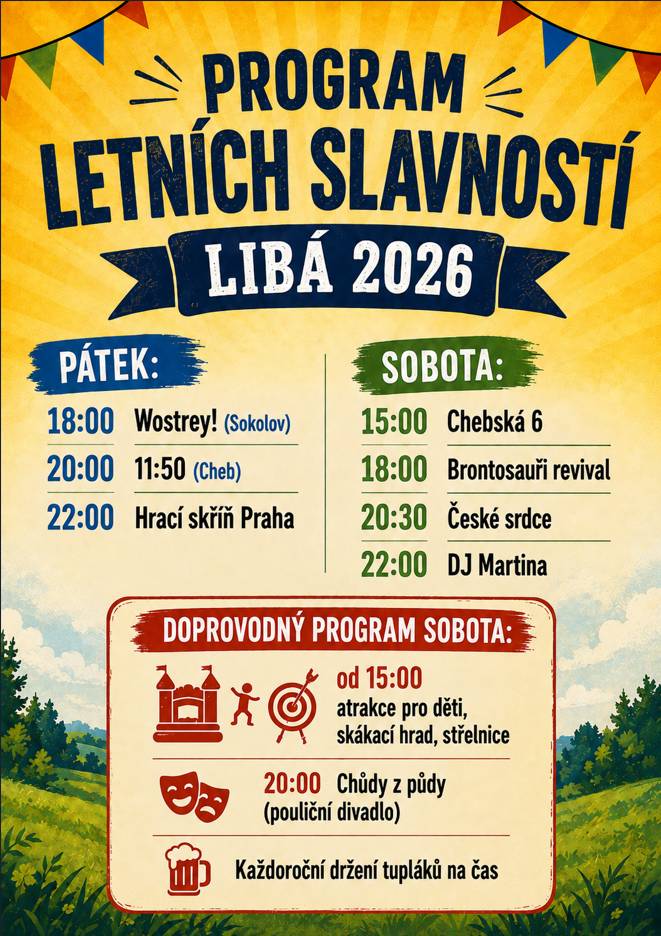 PROGRAM
LETNÍCH SLAVNOSTÍ
LIBÁ 2026

PÁTEK:

18:00 Wostrey! (Sokolov)
20:00 11:50 (Cheb)
22:00 Hrací skříň Praha

SOBOTA:

15:00 Chebská 6
18:00 Brontosauři revival
20:30 České srdce
22:00 DJ Martina

DOPROVODNÝ PROGRAM SOBOTA:

od 15:00
atrakce pro děti, skákací hrad, střelnice

20:00 Chůdy z půdy (pouliční divadlo)

Každoroční držení tupláků na čas